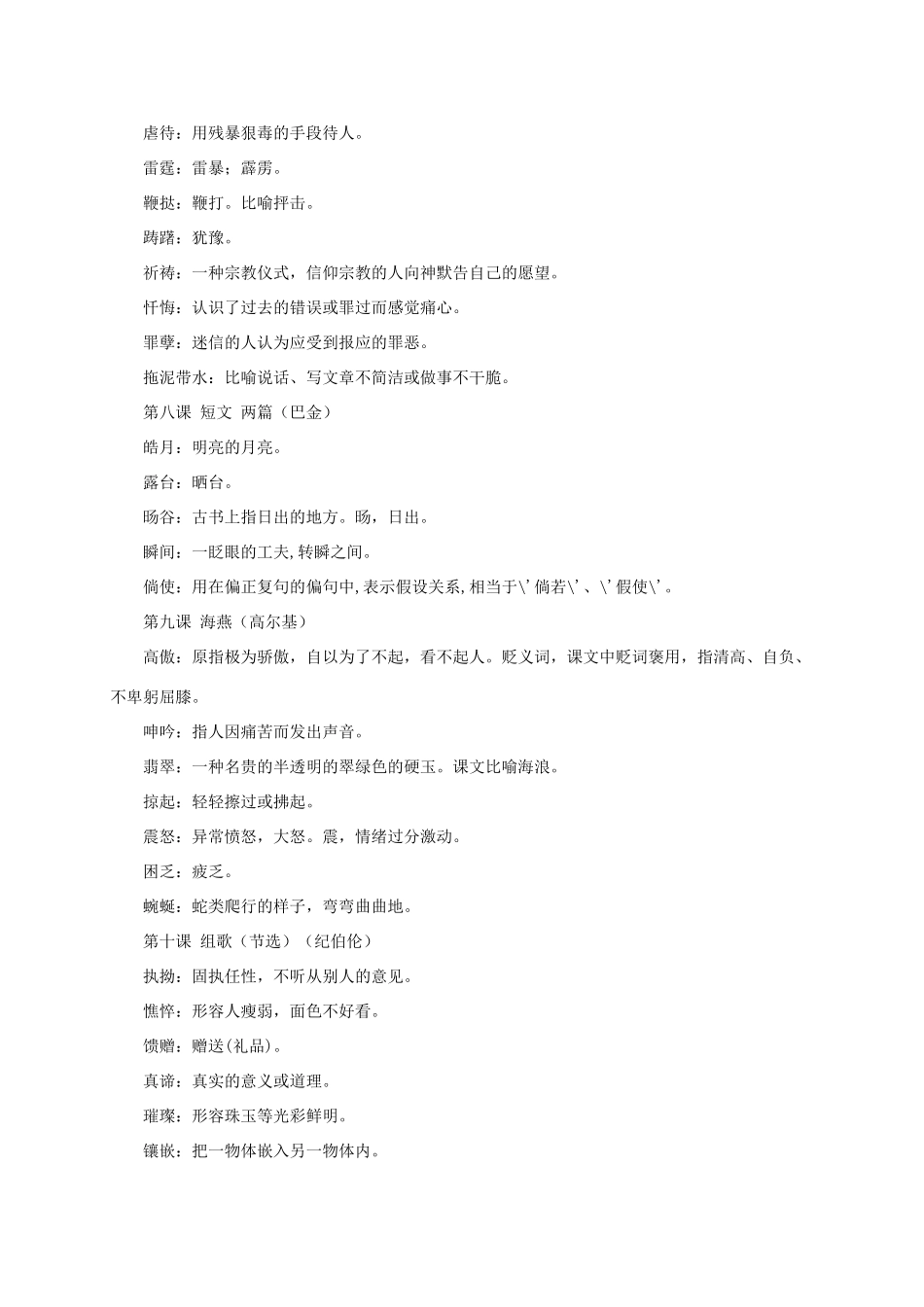 虐待：用残暴狠毒的手段待人。

雷霆：雷暴；霹雳。

鞭挞：鞭打。比喻抨击。

踌躇：犹豫。

祈祷：一种宗教仪式，信仰宗教的人向神默告自己的愿望。

忏悔：认识了过去的错误或罪过而感觉痛心。

罪孽：迷信的人认为应受到报应的罪恶。

拖泥带水：比喻说话、写文章不简洁或做事不干脆。

第八课 短文 两篇（巴金）

皓月：明亮的月亮。

露台：晒台。

旸谷：古书上指日出的地方。旸，日出。

瞬间：一眨眼的工夫,转瞬之间。

倘使：用在偏正复句的偏句中,表示假设关系,相当于\'倘若\'、\'假使\'。

第九课 海燕（高尔基）

高傲：原指极为骄傲，自以为了不起，看不起人。贬义词，课文中贬词褒用，指清高、自负、不卑躬屈膝。

呻吟：指人因痛苦而发出声音。

翡翠：一种名贵的半透明的翠绿色的硬玉。课文比喻海浪。

掠起：轻轻擦过或拂起。

震怒：异常愤怒，大怒。震，情绪过分激动。

困乏：疲乏。

蜿蜒：蛇类爬行的样子，弯弯曲曲地。

第十课 组歌（节选）（纪伯伦）

执拗：固执任性，不听从别人的意见。

憔悴：形容人瘦弱，面色不好看。

馈赠：赠送(礼品)。

真谛：真实的意义或道理。

璀璨：形容珠玉等光彩鲜明。

镶嵌：把一物体嵌入另一物体内。